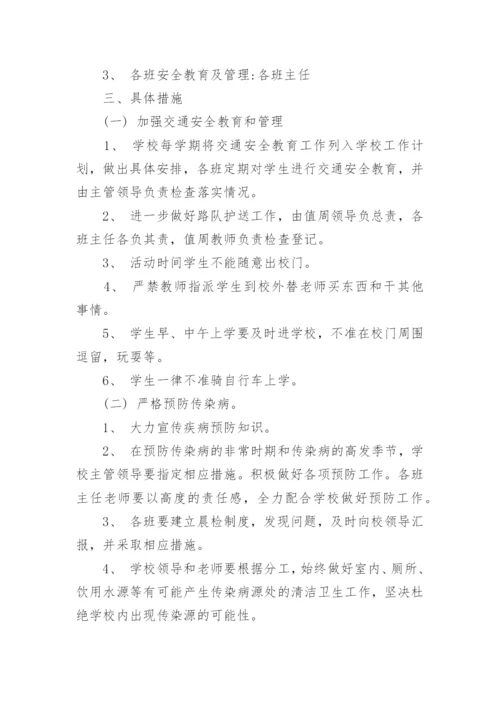 3、 各班安全教育及管理：各班主任

三、具体措施

（一） 加强交通安全教育和管理

1、 学校每学期将交通安全教育工作列入学校工作计划，做出具体安排，各班定期对学生进行交通安全教育，并由主管领导负责检查落实情况。

2、 进一步做好路队护送工作，由值周领导负总责，各班主任各负其责，值周教师负责检查登记。

3、 活动时间学生不能随意出校门。

4、 严禁教师指派学生到校外替老师买东西和干其他事情。

5、 学生早、中午上学要及时进学校，不准在校门周围逗留，玩耍等。

6、 学生一律不准骑自行车上学。

（二） 严格预防传染病。

1、 大力宣传疾病预防知识。

2、 在预防传染病的非常时期和传染病的高发季节，学校主管领导要指定相应措施。积极做好各项预防工作。各班主任老师要以高度的责任感，全力配合学校做好预防工作。

3、 各班要建立晨检制度，发现问题，及时向校领导汇报，并采取相应措施。

4、 学校领导和老师要根据分工，始终做好室内、厕所、饮用水源等有可能产生传染病源处的清洁卫生工作，坚决杜绝学校内出现传染源的可能性。